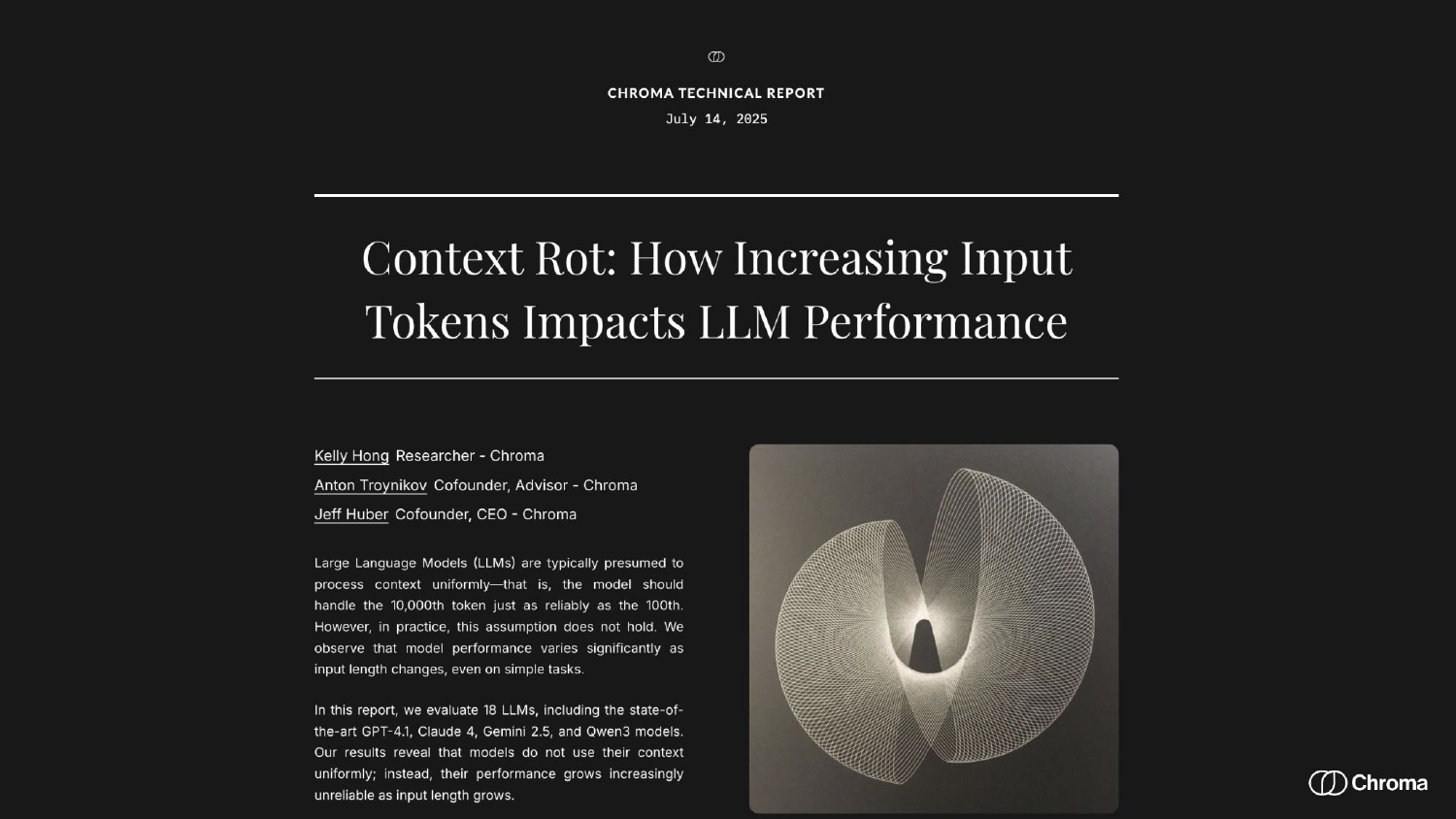 CHROMA TECHNICAL REPORT
July 14, 2025

Context Rot: How Increasing Input Tokens Impacts LLM Performance

Kelly Hong Researcher - Chroma
Anton Troynikov Cofounder, Advisor - Chroma
Jeff Huber Cofounder, CEO - Chroma

Large Language Models (LLMs) are typically presumed to process context uniformly—that is, the model should handle the 10,000th token just as reliably as the 100th. However, in practice, this assumption does not hold. We observe that model performance varies significantly as input length changes, even on simple tasks.

In this report, we evaluate 18 LLMs, including the state-of-the-art GPT-4.1, Claude 4, Gemini 2.5, and Qwen3 models. Our results reveal that models do not use their context uniformly; instead, their performance grows increasingly unreliable as input length grows.

Chroma